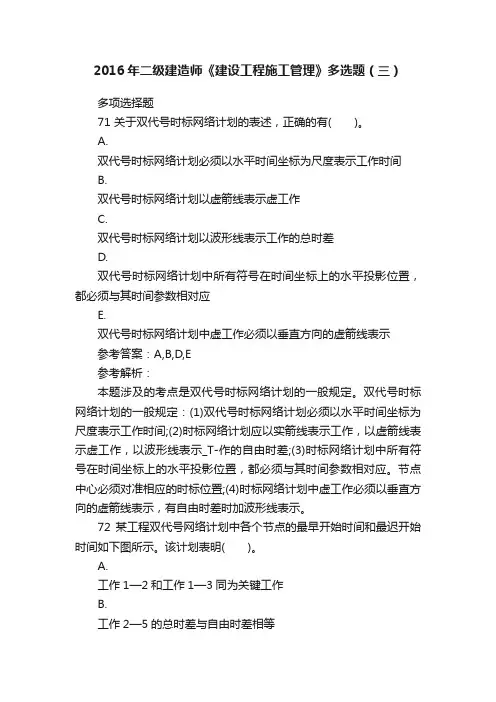 2016年二级建造师《建设工程施工管理》多选题（三）

多项选择题

71 关于双代号时标网络计划的表述，正确的有(　　)。

A.

双代号时标网络计划必须以水平时间坐标为尺度表示工作时间

B.

双代号时标网络计划以虚箭线表示虚工作

C.

双代号时标网络计划以波形线表示工作的总时差

D.

双代号时标网络计划中所有符号在时间坐标上的水平投影位置，都必须与其时间参数相对应

E.

双代号时标网络计划中虚工作必须以垂直方向的虚箭线表示

参考答案：A,B,D,E

参考解析：

本题涉及的考点是双代号时标网络计划的一般规定。双代号时标网络计划的一般规定：(1)双代号时标网络计划必须以水平时间坐标为尺度表示工作时间;(2)时标网络计划应以实箭线表示工作，以虚箭线表示虚工作，以波形线表示_T-作的自由时差;(3)时标网络计划中所有符号在时间坐标上的水平投影位置，都必须与其时间参数相对应。节点中心必须对准相应的时标位置;(4)时标网络计划中虚工作必须以垂直方向的虚箭线表示，有自由时差时加波形线表示。

72 某工程双代号网络计划中各个节点的最早开始时间和最迟开始时间如下图所示。该计划表明(　　)。

A.

工作 1—2 和工作 1—3 同为关键工作

B.

工作 2—5 的总时差与自由时差相等